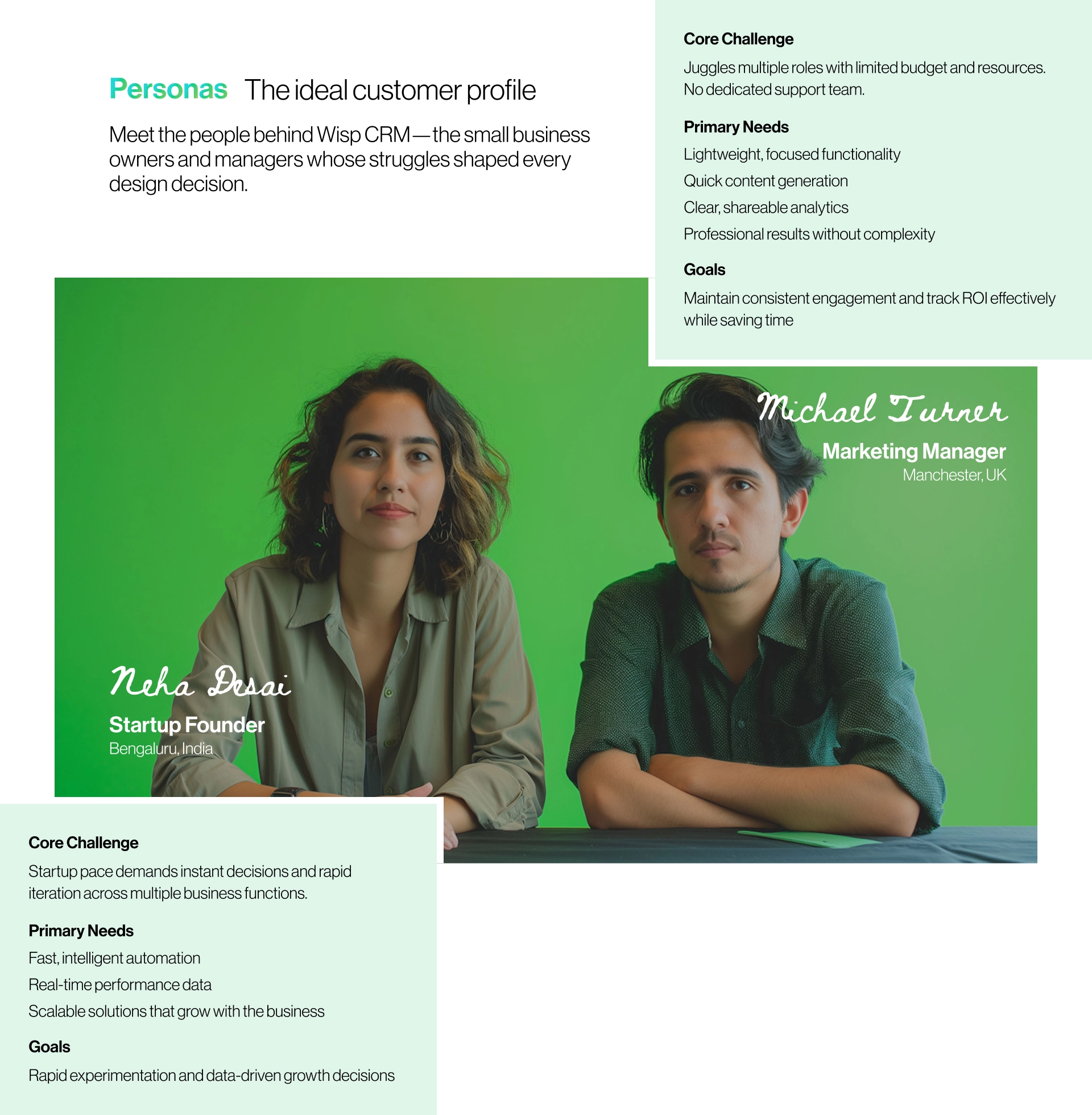 Personas The ideal customer profile

Meet the people behind Wisp CRM—the small business owners and managers whose struggles shaped every design decision.

Core Challenge

Juggles multiple roles with limited budget and resources. No dedicated support team.

Primary Needs

Lightweight, focused functionality

Quick content generation

Clear, shareable analytics

Professional results without complexity

Goals

Maintain consistent engagement and track ROI effectively while saving time

Michael Turner

Marketing Manager

Manchester, UK

Neha Desai

Startup Founder

Bengaluru, India

Core Challenge

Startup pace demands instant decisions and rapid iteration across multiple business functions.

Primary Needs

Fast, intelligent automation

Real-time performance data

Scalable solutions that grow with the business

Goals

Rapid experimentation and data-driven growth decisions